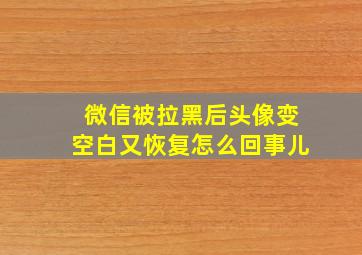 微信被拉黑后头像变空白又恢复怎么回事儿